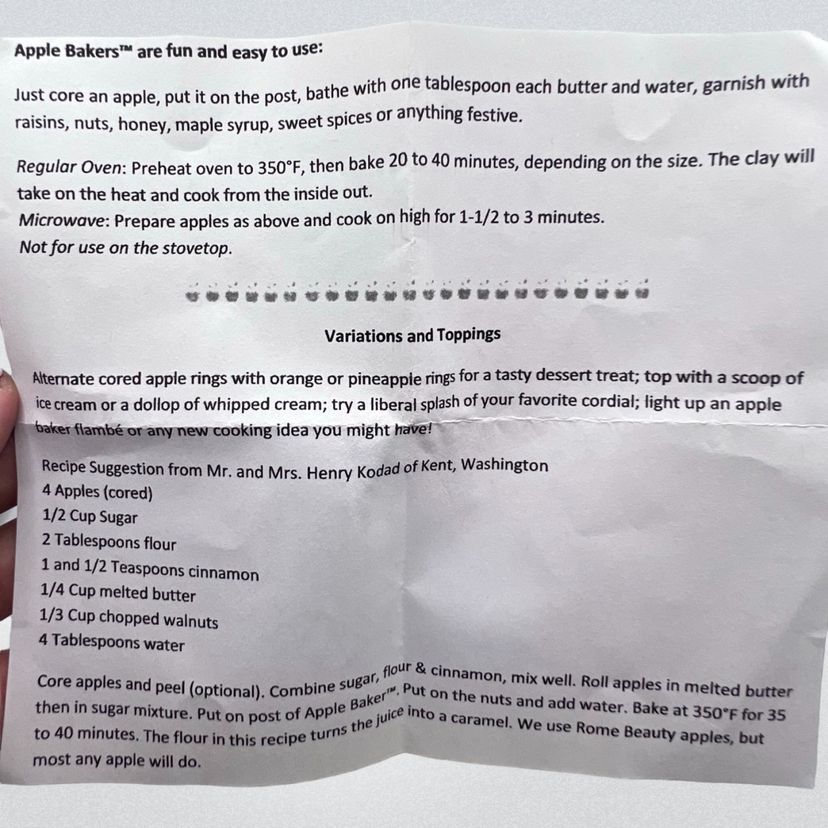 Apple Bakers™ are fun and easy to use:

Just core an apple, put it on the post, bathe with one tablespoon each butter and water, garnish with raisins, nuts, honey, maple syrup, sweet spices or anything festive.

Regular Oven: Preheat oven to 350°F, then bake 20 to 40 minutes, depending on the size. The clay will take on the heat and cook from the inside out.
Microwave: Prepare apples as above and cook on high for 1-1/2 to 3 minutes.
Not for use on the stovetop.

Variations and Toppings

Alternate cored apple rings with orange or pineapple rings for a tasty dessert treat; top with a scoop of ice cream or a dollop of whipped cream; try a liberal splash of your favorite cordial; light up an apple baker flambé or any new cooking idea you might have!

Recipe Suggestion from Mr. and Mrs. Henry Kodad of Kent, Washington
4 Apples (cored)
1/2 Cup Sugar
2 Tablespoons flour
1 and 1/2 Teaspoons cinnamon
1/4 Cup melted butter
1/3 Cup chopped walnuts
4 Tablespoons water

Core apples and peel (optional). Combine sugar, flour & cinnamon, mix well. Roll apples in melted butter then in sugar mixture. Put on post of Apple Baker™. Put on the nuts and add water. Bake at 350°F for 35 to 40 minutes. The flour in this recipe turns the juice into a caramel. We use Rome Beauty apples, but most any apple will do.